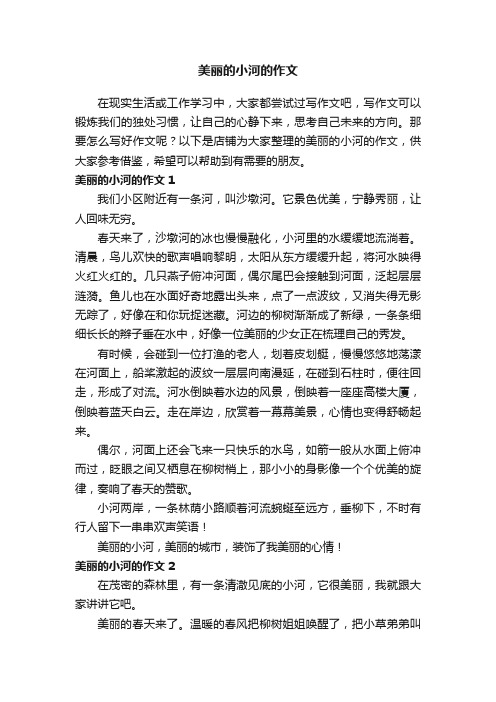 美丽的小河的作文

在现实生活或工作学习中，大家都尝试过写作文吧，写作文可以锻炼我们的独处习惯，让自己的心静下来，思考自己未来的方向。那要怎么写好作文呢？以下是店铺为大家整理的美丽的小河的作文，供大家参考借鉴，希望可以帮助到有需要的朋友。

美丽的小河的作文 1

我们小区附近有一条河，叫沙墩河。它景色优美，宁静秀丽，让人回味无穷。

春天来了，沙墩河的冰也慢慢融化，小河里的水缓缓地流淌着。清晨，鸟儿欢快的歌声唱响黎明，太阳从东方缓缓升起，将河水映得火红火红的。几只燕子俯冲河面，偶尔尾巴会接触到河面，泛起层层涟漪。鱼儿也在水面好奇地露出头来，点了一点波纹，又消失得无影无踪了，好像在和你玩捉迷藏。河边的柳树渐渐成了新绿，一条条细细长长的辫子垂在水中，好像一位美丽的少女正在梳理自己的秀发。

有时候，会碰到一位打渔的老人，划着皮划艇，慢慢悠悠地荡漾在河面上，船桨激起的波纹一层层向南漫延，在碰到石柱时，便往回走，形成了对流。河水倒映着水边的风景，倒映着一座座高楼大厦，倒映着蓝天白云。走在岸边，欣赏着一幕幕美景，心情也变得舒畅起来。

偶尔，河面上还会飞来一只快乐的水鸟，如箭一般从水面上俯冲而过，眨眼之间又栖息在柳树梢上，那小小的身影像一个个优美的旋律，奏响了春天的赞歌。

小河两岸，一条林荫小路顺着河流蜿蜒至远方，垂柳下，不时有行人留下一串串欢声笑语！

美丽的小河，美丽的城市，装饰了我美丽的心情！

美丽的小河的作文 2

在茂密的森林里，有一条清澈见底的小河，它很美丽，我就跟大家讲讲它吧。

美丽的春天来了。温暖的春风把柳树姐姐唤醒了，把小草弟弟叫